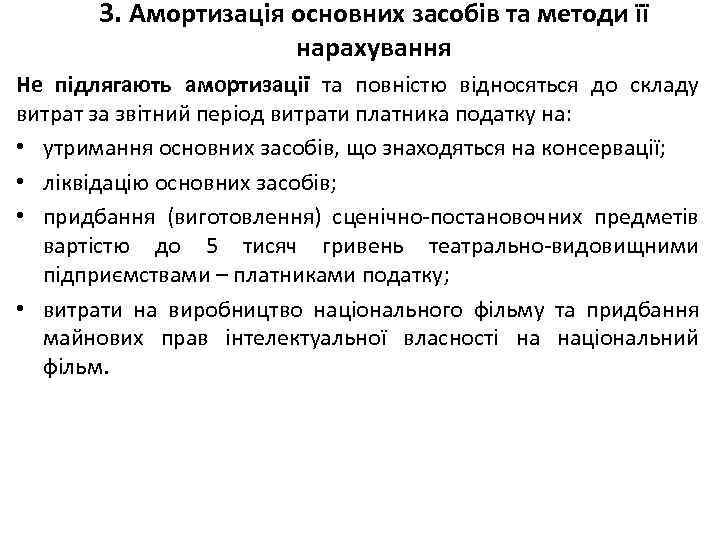 3. Амортизація основних засобів та методи її нарахування

Не підлягають амортизації та повністю відносяться до складу витрат за звітний період витрати платника податку на:

• утримання основних засобів, що знаходяться на консервації;
• ліквідацію основних засобів;
• придбання (виготовлення) сценічно-постановочних предметів вартістю до 5 тисяч гривень театрально-видовищними підприємствами – платниками податку;
• витрати на виробництво національного фільму та придбання майнових прав інтелектуальної власності на національний фільм.